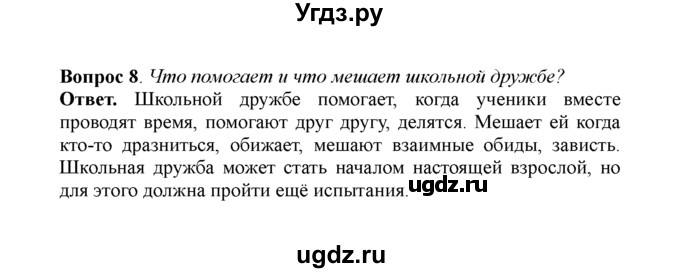 Угдз.ру

**Вопрос 8**. *Что помогает и что мешает школьной дружбе?*
**Ответ.** Школьной дружбе помогает, когда ученики вместе проводят время, помогают друг другу, делятся. Мешает ей когда кто-то дразниться, обижает, мешают взаимные обиды, зависть. Школьная дружба может стать началом настоящей взрослой, но для этого должна пройти ещё испытания.

ugdz.ru

ugdz.ru